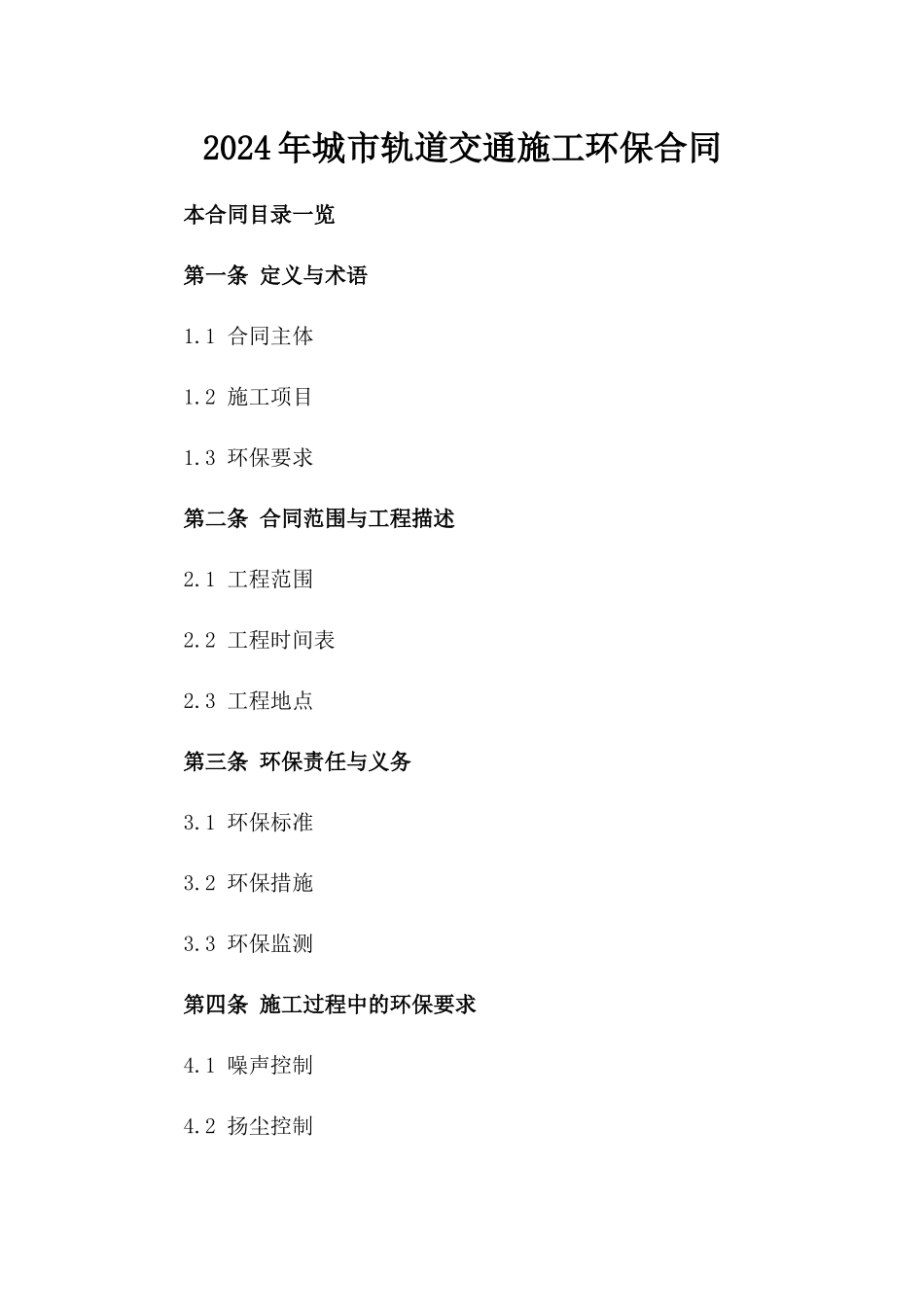 2024年城市轨道交通施工环保合同

本合同目录一览

第一条 定义与术语

1.1 合同主体

1.2 施工项目

1.3 环保要求

第二条 合同范围与工程描述

2.1 工程范围

2.2 工程时间表

2.3 工程地点

第三条 环保责任与义务

3.1 环保标准

3.2 环保措施

3.3 环保监测

第四条 施工过程中的环保要求

4.1 噪声控制

4.2 扬尘控制